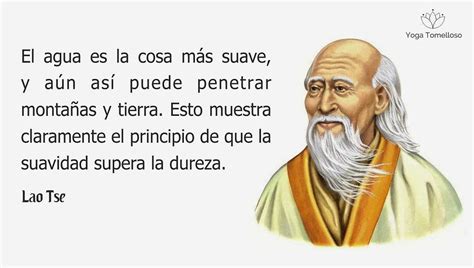 Yoga Tomelloso

El agua es la cosa más suave, y aún así puede penetrar montañas y tierra. Esto muestra claramente el principio de que la suavidad supera la dureza.

Lao Tse